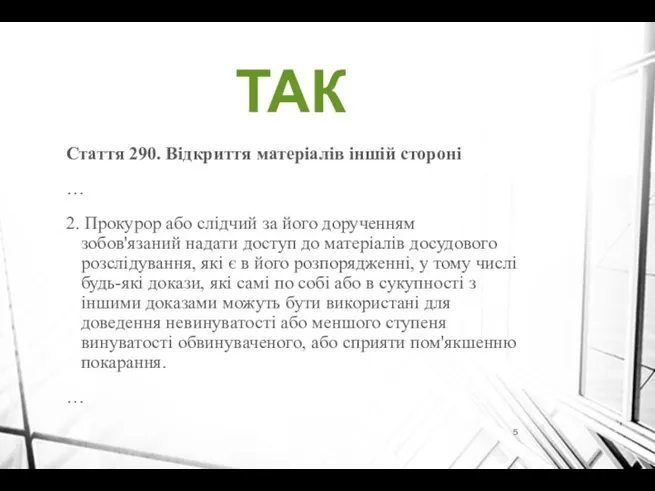 ТАК

Стаття 290. Відкриття матеріалів іншій стороні

…

2. Прокурор або слідчий за його дорученням зобов'язаний надати доступ до матеріалів досудового розслідування, які є в його розпорядженні, у тому числі будь-які докази, які самі по собі або в сукупності з іншими доказами можуть бути використані для доведення невинуватості або меншого ступеня винуватості обвинуваченого, або сприяти пом'якшенню покарання.

…

5